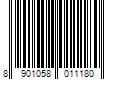 8 901058 011180